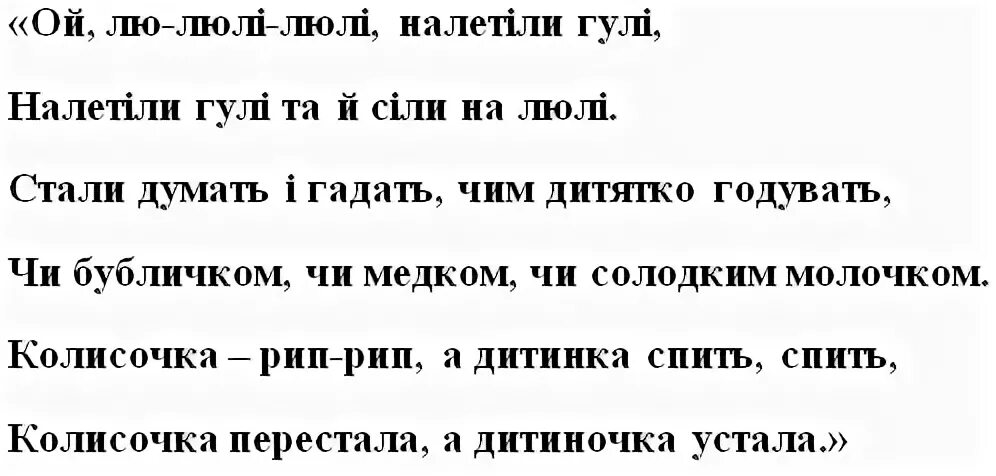 «Ой, лю-люлі-люлі, налетіли гулі,

Налетіли гулі та й сіли на люлі.

Стали думать і гадать, чим дитятко годувать,

Чи бубличком, чи медком, чи солодким молочком.

Колисочка – рип-рип, а дитинка спить, спить,

Колисочка перестала, а дитиночка устала.»